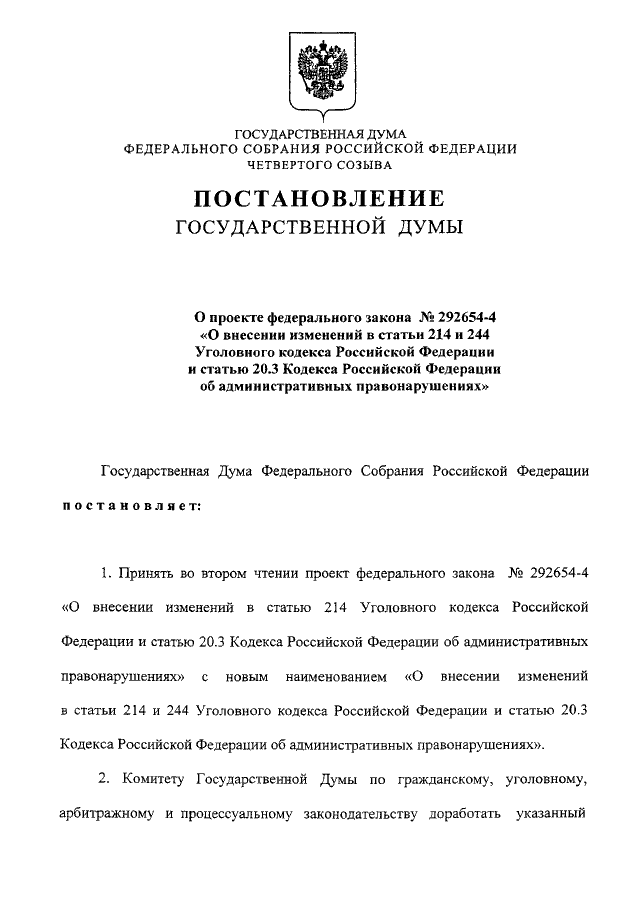 ГОСУДАРСТВЕННАЯ ДУМА
ФЕДЕРАЛЬНОГО СОБРАНИЯ РОССИЙСКОЙ ФЕДЕРАЦИИ
ЧЕТВЕРТОГО СОЗЫВА

ПОСТАНОВЛЕНИЕ
ГОСУДАРСТВЕННОЙ ДУМЫ

О проекте федерального закона № 292654-4 «О внесении изменений в статьи 214 и 244 Уголовного кодекса Российской Федерации и статью 20.3 Кодекса Российской Федерации об административных правонарушениях»

Государственная Дума Федерального Собрания Российской Федерации постановляет:

1. Принять во втором чтении проект федерального закона № 292654-4 «О внесении изменений в статью 214 Уголовного кодекса Российской Федерации и статью 20.3 Кодекса Российской Федерации об административных правонарушениях» с новым наименованием «О внесении изменений в статьи 214 и 244 Уголовного кодекса Российской Федерации и статью 20.3 Кодекса Российской Федерации об административных правонарушениях».

2. Комитету Государственной Думы по гражданскому, уголовному, арбитражному и процессуальному законодательству доработать указанный